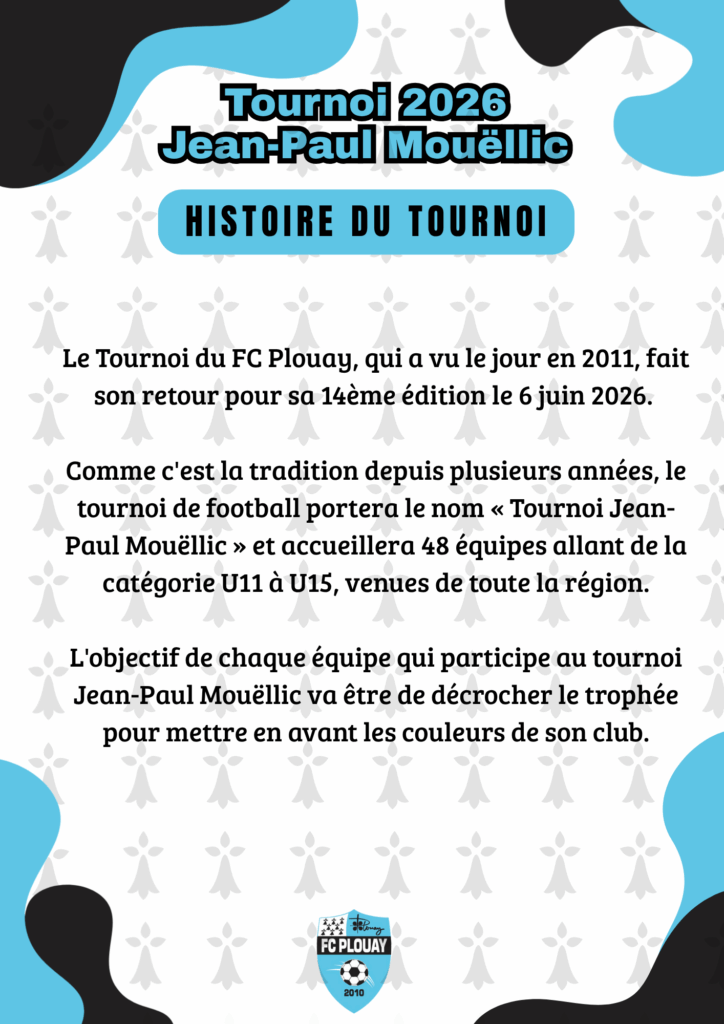 Tournoi 2026
Jean-Paul Mouëllic

HISTOIRE DU TOURNOI

Le Tournoi du FC Plouay, qui a vu le jour en 2011, fait son retour pour sa 14ème édition le 6 juin 2026.

Comme c'est la tradition depuis plusieurs années, le tournoi de football portera le nom « Tournoi Jean-Paul Mouëllic » et accueillera 48 équipes allant de la catégorie U11 à U15, venues de toute la région.

L'objectif de chaque équipe qui participe au tournoi Jean-Paul Mouëllic va être de décrocher le trophée pour mettre en avant les couleurs de son club.

Plouay
FC PLOUAY
2010